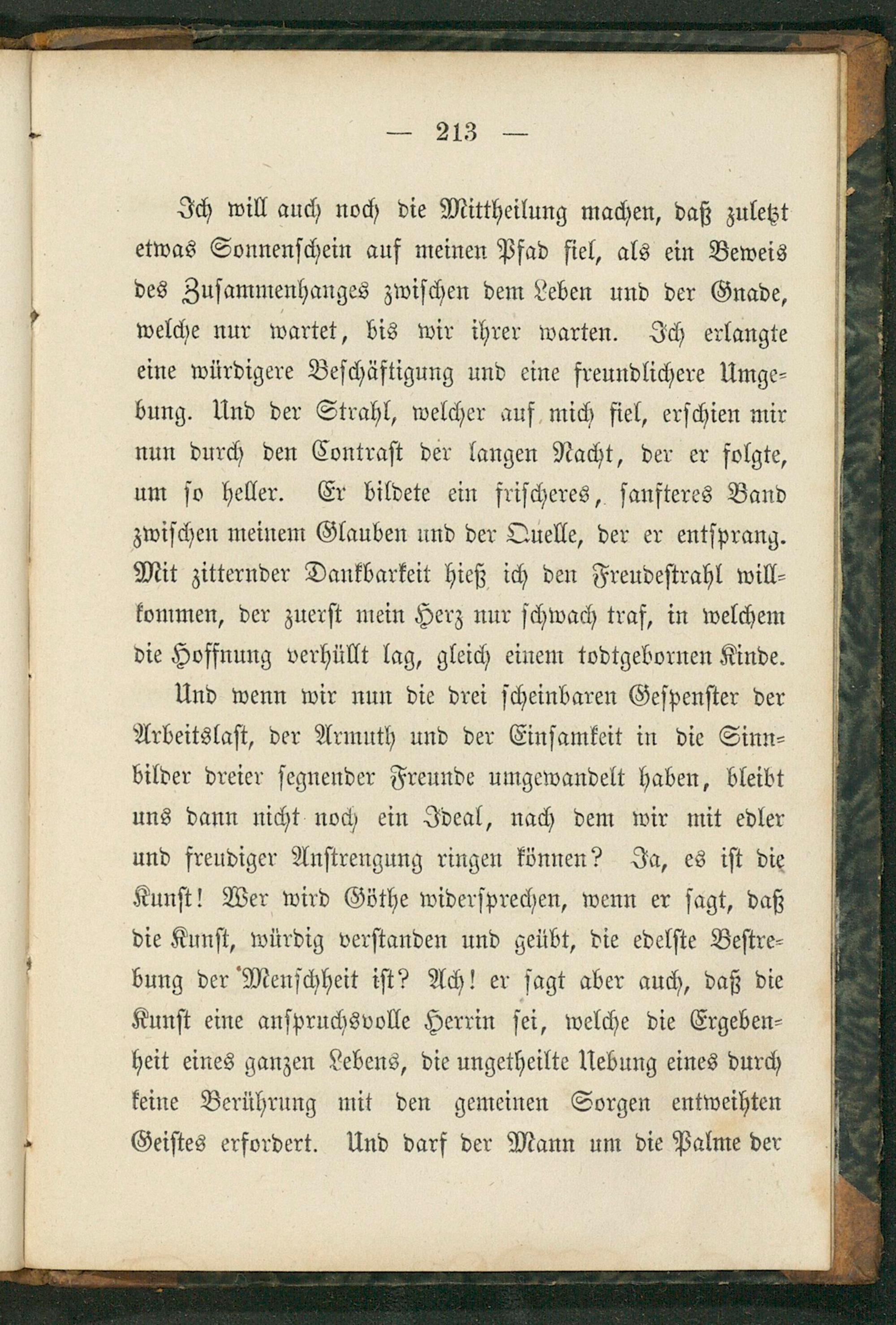 — 213 —

Ich will auch noch die Mittheilung machen, daß zuletzt etwas Sonnenschein auf meinen Pfad fiel, als ein Beweis des Zusammenhanges zwischen dem Leben und der Gnade, welche nur wartet, bis wir ihrer warten. Ich erlangte eine würdigere Beschäftigung und eine freundlichere Umgebung. Und der Strahl, welcher auf mich fiel, erschien mir nun durch den Contrast der langen Nacht, der er folgte, um so heller. Er bildete ein frischeres, sanfteres Band zwischen meinem Glauben und der Quelle, der er entsprang. Mit zitternder Dankbarkeit hieß ich den Freudestrahl willkommen, der zuerst mein Herz nur schwach traf, in welchem die Hoffnung verhüllt lag, gleich einem todtgebornen Kinde.

Und wenn wir nun die drei scheinbaren Gespenster der Arbeitslast, der Armuth und der Einsamkeit in die Sinnbilder dreier segnender Freunde umgewandelt haben, bleibt uns dann nicht noch ein Ideal, nach dem wir mit edler und freudiger Anstrengung ringen können? Ja, es ist die Kunst! Wer wird Göthe widersprechen, wenn er sagt, daß die Kunst, würdig verstanden und geübt, die edelste Bestrebung der Menschheit ist? Ach! er sagt aber auch, daß die Kunst eine anspruchsvolle Herrin sei, welche die Ergebenheit eines ganzen Lebens, die ungetheilte Uebung eines durch keine Berührung mit den gemeinen Sorgen entweihten Geistes erfordert. Und darf der Mann um die Palme der